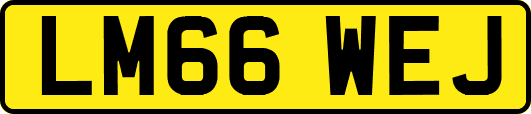 LM66 WEJ